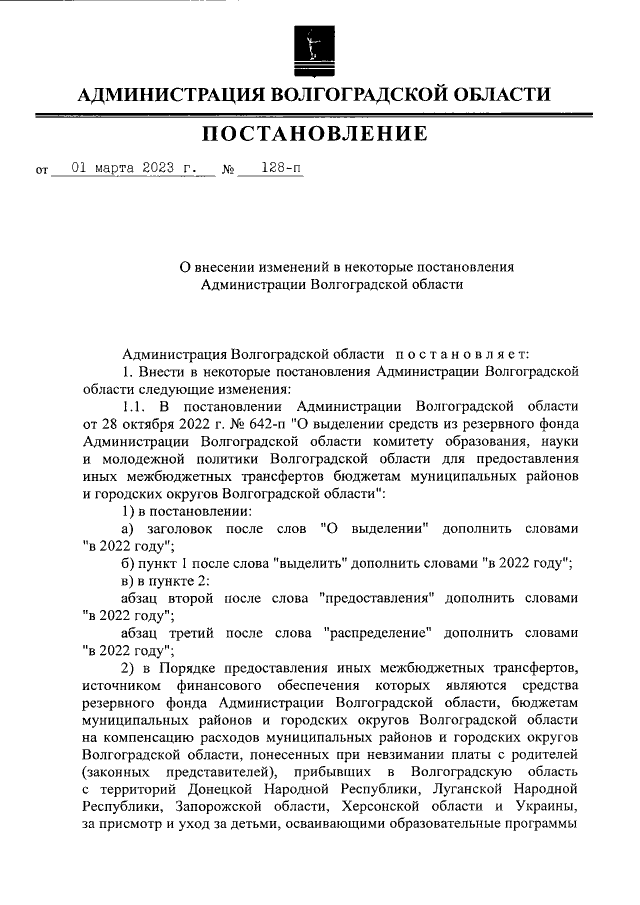 АДМИНИСТРАЦИЯ ВОЛГОГРАДСКОЙ ОБЛАСТИ

ПОСТАНОВЛЕНИЕ

от 01 марта 2023 г. № 128-п

О внесении изменений в некоторые постановления Администрации Волгоградской области

Администрация Волгоградской области постановляет:

1. Внести в некоторые постановления Администрации Волгоградской области следующие изменения:

1.1. В постановлении Администрации Волгоградской области от 28 октября 2022 г. № 642-п "О выделении средств из резервного фонда Администрации Волгоградской области комитету образования, науки и молодежной политики Волгоградской области для предоставления иных межбюджетных трансфертов бюджетам муниципальных районов и городских округов Волгоградской области":

1) в постановлении:

а) заголовок после слов "О выделении" дополнить словами "в 2022 году";

б) пункт 1 после слова "выделить" дополнить словами "в 2022 году";

в) в пункте 2:

абзац второй после слова "предоставления" дополнить словами "в 2022 году";

абзац третий после слова "распределение" дополнить словами "в 2022 году";

2) в Порядке предоставления иных межбюджетных трансфертов, источником финансового обеспечения которых являются средства резервного фонда Администрации Волгоградской области, бюджетам муниципальных районов и городских округов Волгоградской области на компенсацию расходов муниципальных районов и городских округов Волгоградской области, понесенных при невзимании платы с родителей (законных представителей), прибывших в Волгоградскую область с территорий Донецкой Народной Республики, Луганской Народной Республики, Запорожской области, Херсонской области и Украины, за присмотр и уход за детьми, осваивающими образовательные программы